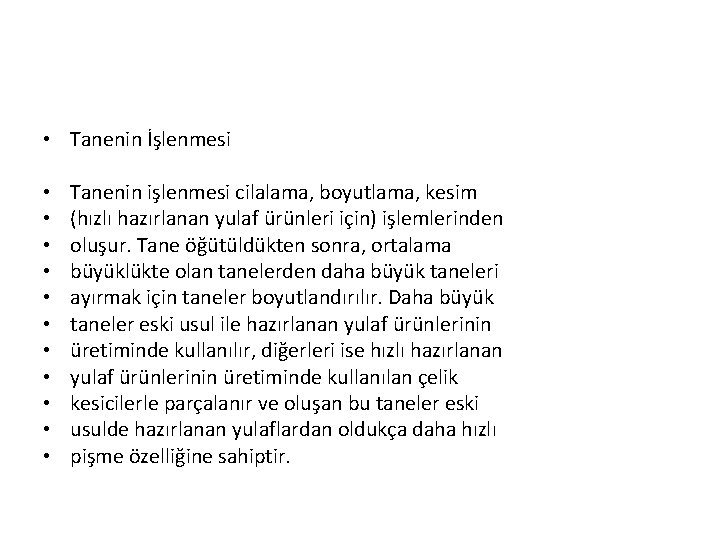 • Tanenin İşlenmesi

• Tanenin işlenmesi cilalama, boyutlama, kesim
• (hızlı hazırlanan yulaf ürünleri için) işlemlerinden
• oluşur. Tane öğütüldükten sonra, ortalama
• büyüklükte olan tanelerden daha büyük taneleri
• ayırmak için taneler boyutlandırılır. Daha büyük
• taneler eski usul ile hazırlanan yulaf ürünlerinin
• üretiminde kullanılır, diğerleri ise hızlı hazırlanan
• yulaf ürünlerinin üretiminde kullanılan çelik
• kesicilerle parçalanır ve oluşan bu taneler eski
• usulde hazırlanan yulaflardan oldukça daha hızlı
• pişme özelliğine sahiptir.